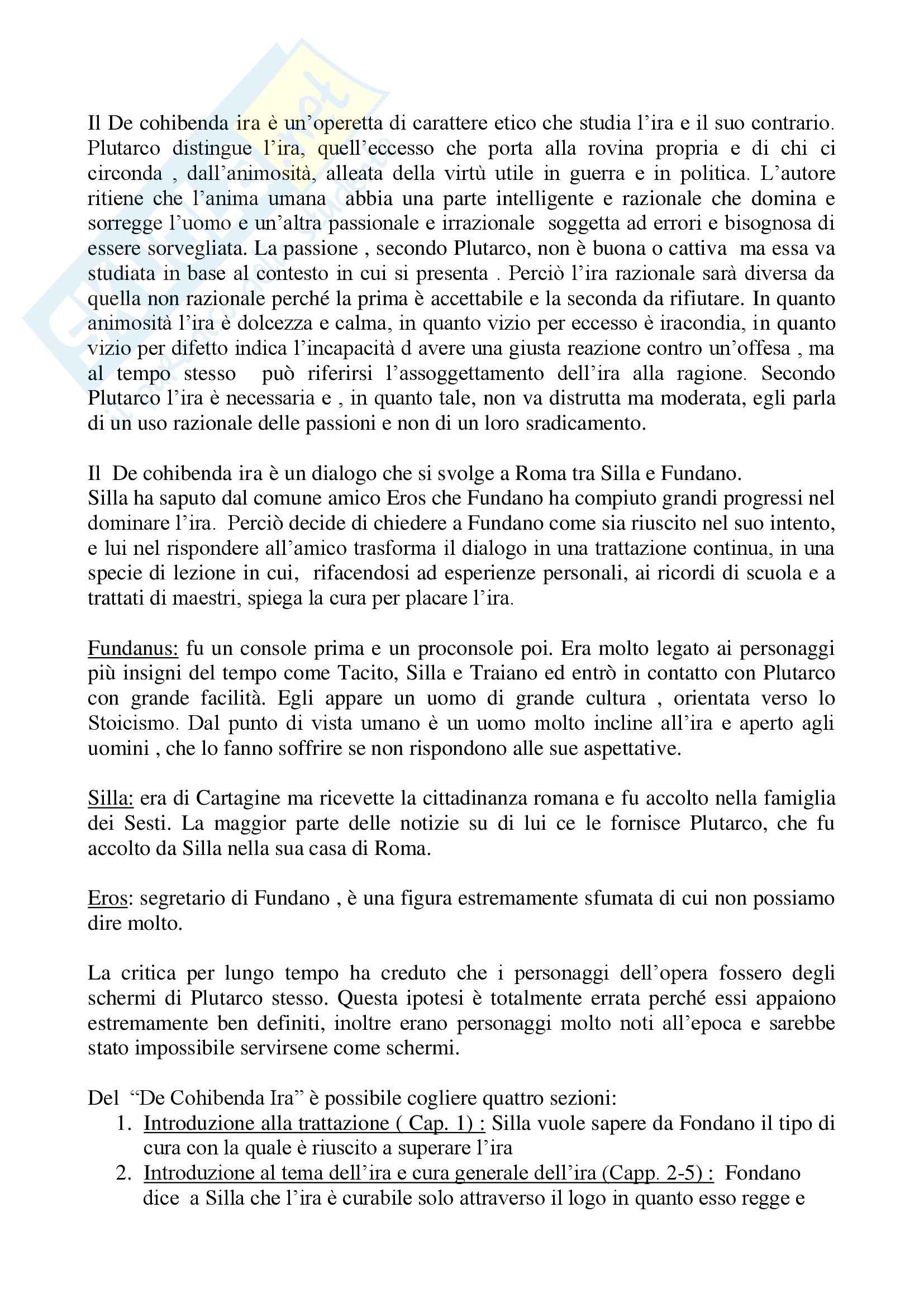 Il De cohibenda ira è un'operetta di carattere etico che studia l'ira e il suo contrario. Plutarco distingue l'ira, quell'eccesso che porta alla rovina propria e di chi ci circonda , dall'animosità, alleata della virtù utile in guerra e in politica. L'autore ritiene che l'anima umana abbia una parte intelligente e razionale che domina e sorregge l'uomo e un'altra passionale e irrazionale soggetta ad errori e bisognosa di essere sorvegliata. La passione , secondo Plutarco, non è buona o cattiva ma essa va studiata in base al contesto in cui si presenta . Perciò l'ira razionale sarà diversa da quella non razionale perché la prima è accettabile e la seconda da rifiutare. In quanto animosità l'ira è dolcezza e calma, in quanto vizio per eccesso è iracondia, in quanto vizio per difetto indica l'incapacità d avere una giusta reazione contro un'offesa , ma al tempo stesso può riferirsi l'assoggettamento dell'ira alla ragione. Secondo Plutarco l'ira è necessaria e , in quanto tale, non va distrutta ma moderata, egli parla di un uso razionale delle passioni e non di un loro sradicamento.

Il De cohibenda ira è un dialogo che si svolge a Roma tra Silla e Fundano.
Silla ha saputo dal comune amico Eros che Fundano ha compiuto grandi progressi nel dominare l'ira. Perciò decide di chiedere a Fundano come sia riuscito nel suo intento, e lui nel rispondere all'amico trasforma il dialogo in una trattazione continua, in una specie di lezione in cui, rifacendosi ad esperienze personali, ai ricordi di scuola e a trattati di maestri, spiega la cura per placare l'ira.

Fundanus: fu un console prima e un proconsole poi. Era molto legato ai personaggi più insigni del tempo come Tacito, Silla e Traiano ed entrò in contatto con Plutarco con grande facilità. Egli appare un uomo di grande cultura , orientata verso lo Stoicismo. Dal punto di vista umano è un uomo molto incline all'ira e aperto agli uomini , che lo fanno soffrire se non rispondono alle sue aspettative.

Silla: era di Cartagine ma ricevette la cittadinanza romana e fu accolto nella famiglia dei Sesti. La maggior parte delle notizie su di lui ce le fornisce Plutarco, che fu accolto da Silla nella sua casa di Roma.

Eros: segretario di Fundano , è una figura estremamente sfumata di cui non possiamo dire molto.

La critica per lungo tempo ha creduto che i personaggi dell'opera fossero degli schermi di Plutarco stesso. Questa ipotesi è totalmente errata perché essi appaiono estremamente ben definiti, inoltre erano personaggi molto noti all'epoca e sarebbe stato impossibile servirsene come schermi.

Del "De Cohibenda Ira" è possibile cogliere quattro sezioni:
1. Introduzione alla trattazione ( Cap. 1) : Silla vuole sapere da Fondano il tipo di cura con la quale è riuscito a superare l'ira
2. Introduzione al tema dell'ira e cura generale dell'ira (Capp. 2-5) : Fondano dice a Silla che l'ira è curabile solo attraverso il logo in quanto esso regge e